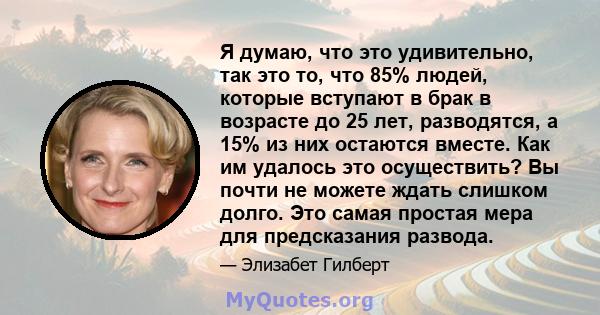 Я думаю, что это удивительно, так это то, что 85% людей, которые вступают в брак в возрасте до 25 лет, разводятся, а 15% из них остаются вместе. Как им удалось это осуществить? Вы почти не можете ждать слишком долго. Это самая простая мера для предсказания развода.

— Элизабет Гилберт

MyQuotes.org